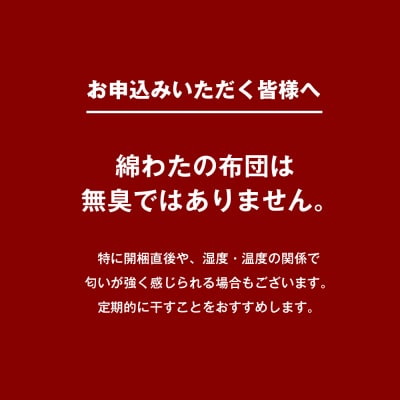 お申込みいただく皆様へ

綿わたの布団は
無臭ではありません。

特に開梱直後や、湿度・温度の関係で
匂いが強く感じられる場合もございます。
定期的に干すことをおすすめします。